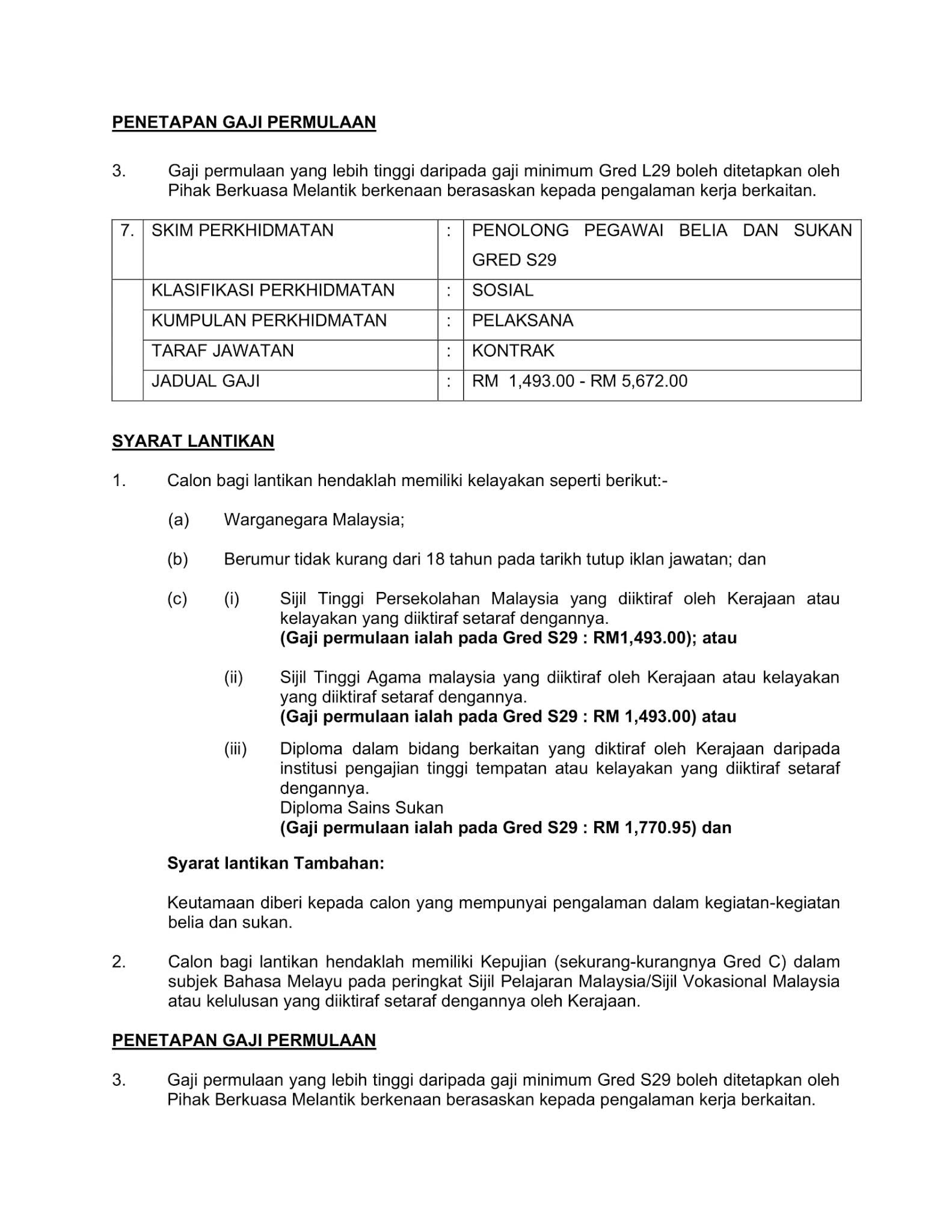 PENETAPAN GAJI PERMULAAN

3. Gaji permulaan yang lebih tinggi daripada gaji minimum Gred L29 boleh ditetapkan oleh Pihak Berkuasa Melantik berkenaan berasaskan kepada pengalaman kerja berkaitan.

| 7. | SKIM PERKHIDMATAN | : | PENOLONG PEGAWAI BELIA DAN SUKAN GRED S29 |
|---|---|---|---|
| | KLASIFIKASI PERKHIDMATAN | : | SOSIAL |
| | KUMPULAN PERKHIDMATAN | : | PELAKSANA |
| | TARAF JAWATAN | : | KONTRAK |
| | JADUAL GAJI | : | RM 1,493.00 - RM 5,672.00 |

SYARAT LANTIKAN

1. Calon bagi lantikan hendaklah memiliki kelayakan seperti berikut:-

(a) Warganegara Malaysia;

(b) Berumur tidak kurang dari 18 tahun pada tarikh tutup iklan jawatan; dan

(c) (i) Sijil Tinggi Persekolahan Malaysia yang diiktiraf oleh Kerajaan atau kelayakan yang diiktiraf setaraf dengannya.
(Gaji permulaan ialah pada Gred S29 : RM1,493.00); atau

(ii) Sijil Tinggi Agama malaysia yang diiktiraf oleh Kerajaan atau kelayakan yang diiktiraf setaraf dengannya.
(Gaji permulaan ialah pada Gred S29 : RM 1,493.00) atau

(iii) Diploma dalam bidang berkaitan yang diktiraf oleh Kerajaan daripada institusi pengajian tinggi tempatan atau kelayakan yang diiktiraf setaraf dengannya.
Diploma Sains Sukan
(Gaji permulaan ialah pada Gred S29 : RM 1,770.95) dan

Syarat lantikan Tambahan:

Keutamaan diberi kepada calon yang mempunyai pengalaman dalam kegiatan-kegiatan belia dan sukan.

2. Calon bagi lantikan hendaklah memiliki Kepujian (sekurang-kurangnya Gred C) dalam subjek Bahasa Melayu pada peringkat Sijil Pelajaran Malaysia/Sijil Vokasional Malaysia atau kelulusan yang diiktiraf setaraf dengannya oleh Kerajaan.

PENETAPAN GAJI PERMULAAN

3. Gaji permulaan yang lebih tinggi daripada gaji minimum Gred S29 boleh ditetapkan oleh Pihak Berkuasa Melantik berkenaan berasaskan kepada pengalaman kerja berkaitan.